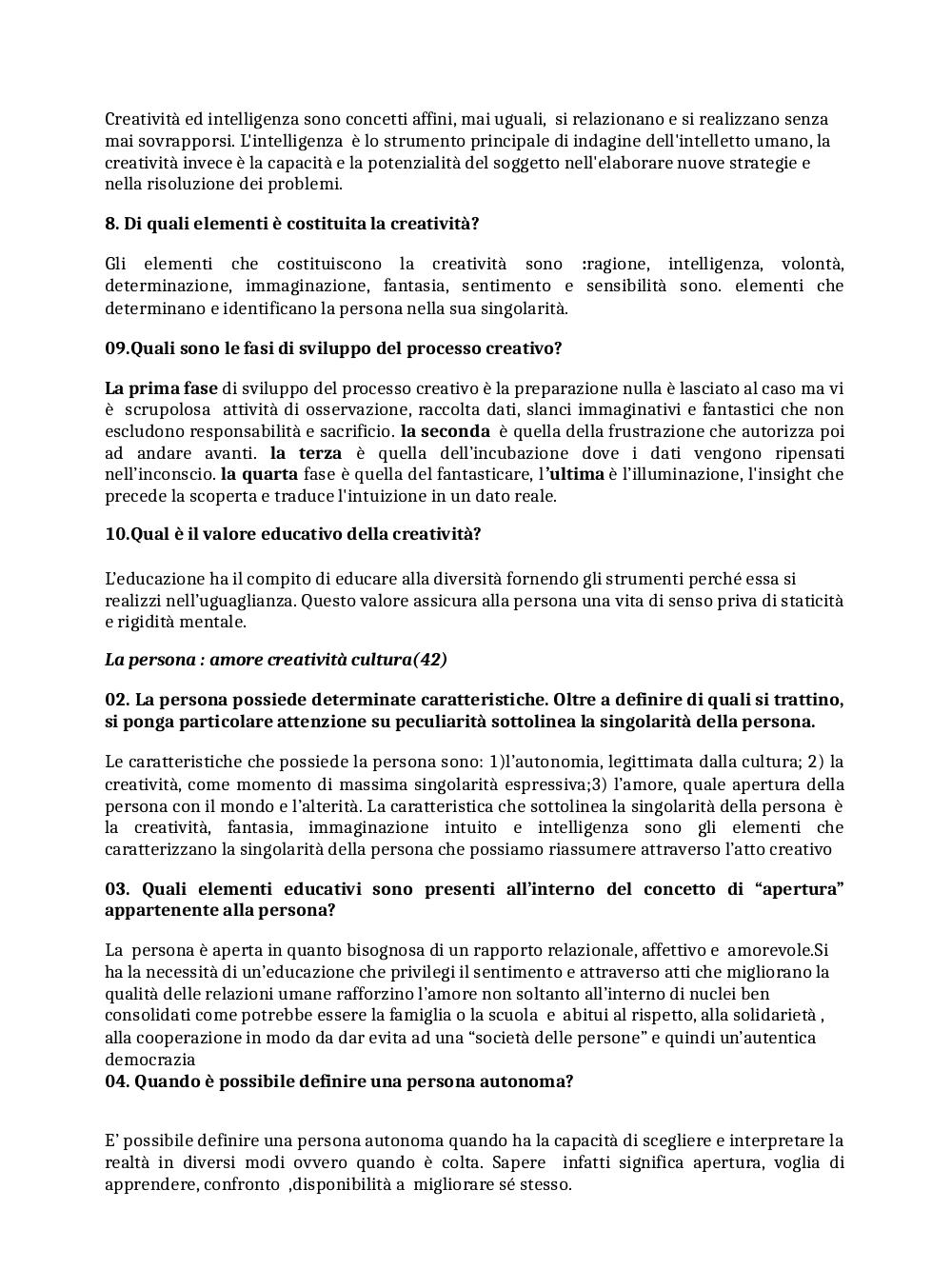 Creatività ed intelligenza sono concetti affini, mai uguali, si relazionano e si realizzano senza mai sovrapporsi. L'intelligenza è lo strumento principale di indagine dell'intelletto umano, la creatività invece è la capacità e la potenzialità del soggetto nell'elaborare nuove strategie e nella risoluzione dei problemi.

8. Di quali elementi è costituita la creatività?

Gli elementi che costituiscono la creatività sono :ragione, intelligenza, volontà, determinazione, immaginazione, fantasia, sentimento e sensibilità sono. elementi che determinano e identificano la persona nella sua singolarità.

09.Quali sono le fasi di sviluppo del processo creativo?

La prima fase di sviluppo del processo creativo è la preparazione nulla è lasciato al caso ma vi è scrupolosa attività di osservazione, raccolta dati, slanci immaginativi e fantastici che non escludono responsabilità e sacrificio. la seconda è quella della frustrazione che autorizza poi ad andare avanti. la terza è quella dell'incubazione dove i dati vengono ripensati nell'inconscio. la quarta fase è quella del fantasticare, l'ultima è l'illuminazione, l'insight che precede la scoperta e traduce l'intuizione in un dato reale.

10.Qual è il valore educativo della creatività?

L'educazione ha il compito di educare alla diversità fornendo gli strumenti perché essa si realizzi nell'uguaglianza. Questo valore assicura alla persona una vita di senso priva di staticità e rigidità mentale.

La persona : amore creatività cultura(42)

02. La persona possiede determinate caratteristiche. Oltre a definire di quali si trattino, si ponga particolare attenzione su peculiarità sottolinea la singolarità della persona.

Le caratteristiche che possiede la persona sono: 1)l'autonomia, legittimata dalla cultura; 2) la creatività, come momento di massima singolarità espressiva;3) l'amore, quale apertura della persona con il mondo e l'alterità. La caratteristica che sottolinea la singolarità della persona è la creatività, fantasia, immaginazione intuito e intelligenza sono gli elementi che caratterizzano la singolarità della persona che possiamo riassumere attraverso l'atto creativo

03. Quali elementi educativi sono presenti all'interno del concetto di "apertura" appartenente alla persona?

La persona è aperta in quanto bisognosa di un rapporto relazionale, affettivo e amorevole.Si ha la necessità di un'educazione che privilegi il sentimento e attraverso atti che migliorano la qualità delle relazioni umane rafforzino l'amore non soltanto all'interno di nuclei ben consolidati come potrebbe essere la famiglia o la scuola e abitui al rispetto, alla solidarietà , alla cooperazione in modo da dar evita ad una "società delle persone" e quindi un'autentica democrazia
04. Quando è possibile definire una persona autonoma?

E' possibile definire una persona autonoma quando ha la capacità di scegliere e interpretare la realtà in diversi modi ovvero quando è colta. Sapere infatti significa apertura, voglia di apprendere, confronto ,disponibilità a migliorare sé stesso.